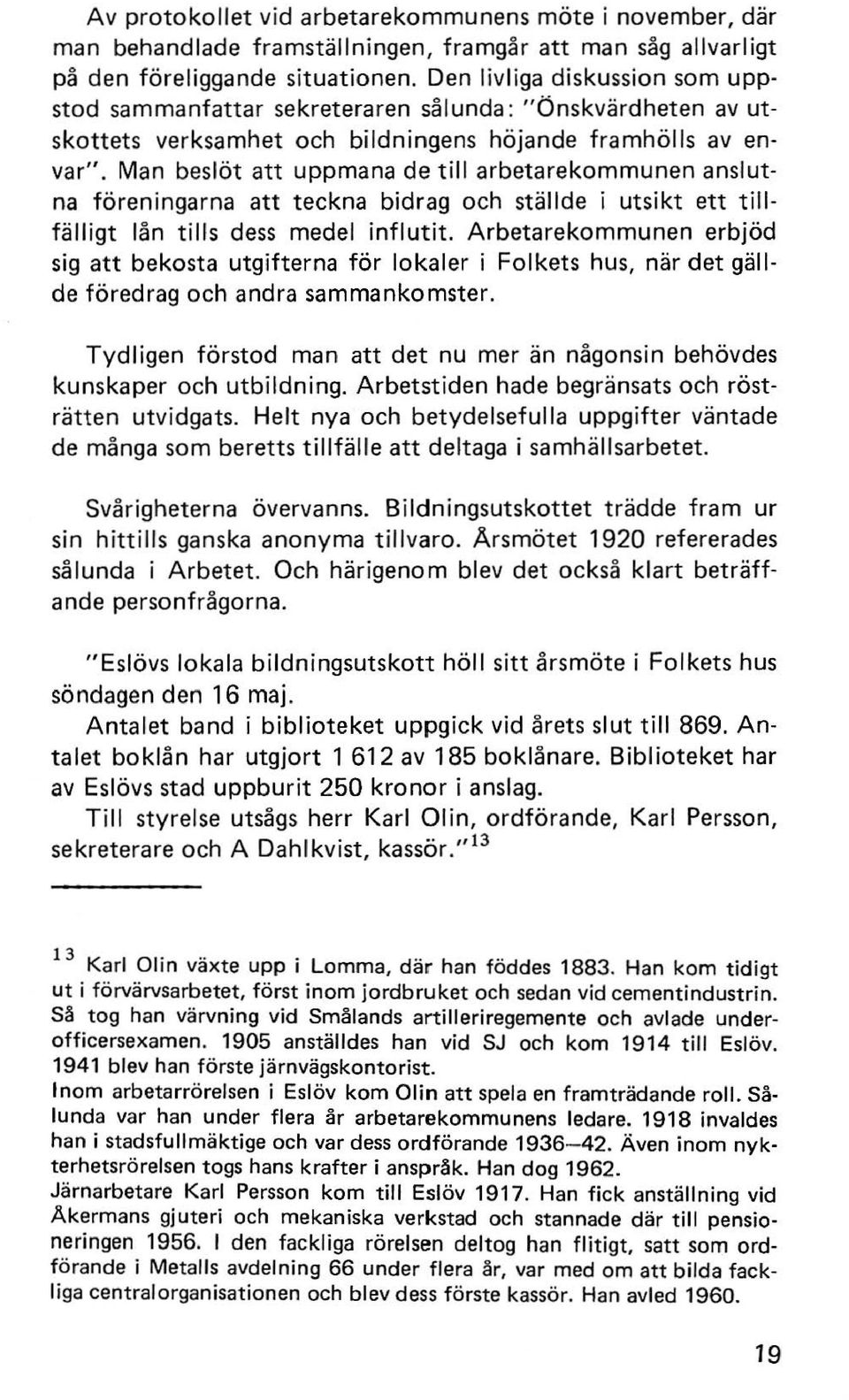 Av protokollet vid arbetarekommunens möte i november, där man behandlade framställningen, framgår att man såg allvarligt på den föreliggande situationen. Den livliga diskussion som uppstod sammanfattar sekreteraren sålunda: "Önskvärdheten av utskottets verksamhet och bildningens höjande framhölls av envar". Man beslöt att uppmana de till arbetarekommunen anslutna föreningarna att teckna bidrag och ställde i utsikt ett tillfälligt lån tills dess medel influtit. Arbetarekommunen erbjöd sig att bekosta utgifterna för lokaler i Folkets hus, när det gällde föredrag och andra sammankomster.

Tydligen förstod man att det nu mer än någonsin behövdes kunskaper och utbildning. Arbetstiden hade begränsats och rösträtten utvidgats. Helt nya och betydelsefulla uppgifter väntade de många som beretts tillfälle att deltaga i samhällsarbetet.

Svårigheterna övervanns. Bildningsutskottet trädde fram ur sin hittills ganska anonyma tillvaro. Årsmötet 1920 refererades sålunda i Arbetet. Och härigenom blev det också klart beträffande personfrågorna.

"Eslövs lokala bildningsutskott höll sitt årsmöte i Folkets hus söndagen den 16 maj.
Antalet band i biblioteket uppgick vid årets slut till 869. Antalet boklån har utgjort 1 612 av 185 boklånare. Biblioteket har av Eslövs stad uppburit 250 kronor i anslag.
Till styrelse utsågs herr Karl Olin, ordförande, Karl Persson, sekreterare och A Dahlkvist, kassör."$^{13}$

$^{13}$ Karl Olin växte upp i Lomma, där han föddes 1883. Han kom tidigt ut i förvärvsarbetet, först inom jordbruket och sedan vid cementindustrin. Så tog han värvning vid Smålands artilleriregemente och avlade underofficersexamen. 1905 anställdes han vid SJ och kom 1914 till Eslöv. 1941 blev han förste järnvägskontorist.
Inom arbetarrörelsen i Eslöv kom Olin att spela en framträdande roll. Sålunda var han under flera år arbetarekommunens ledare. 1918 invaldes han i stadsfullmäktige och var dess ordförande 1936—42. Även inom nykterhetsrörelsen togs hans krafter i anspråk. Han dog 1962.
Järnarbetare Karl Persson kom till Eslöv 1917. Han fick anställning vid Åkermans gjuteri och mekaniska verkstad och stannade där till pensioneringen 1956. I den fackliga rörelsen deltog han flitigt, satt som ordförande i Metalls avdelning 66 under flera år, var med om att bilda fackliga centralorganisationen och blev dess förste kassör. Han avled 1960.

19